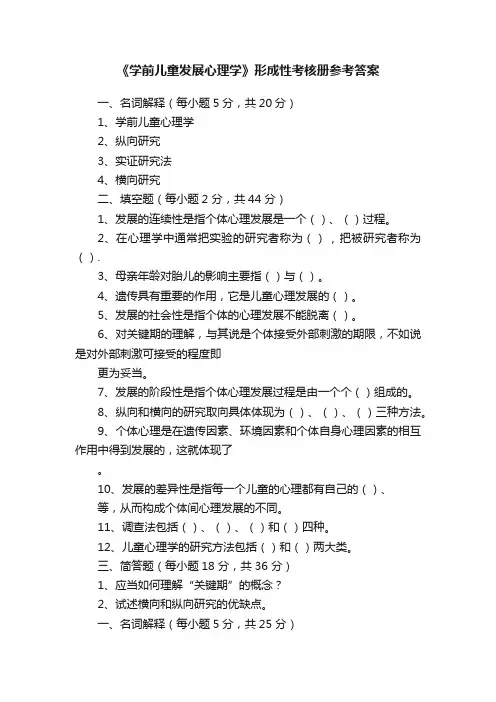 《学前儿童发展心理学》形成性考核册参考答案

一、名词解释（每小题 5 分，共 20 分）

1、学前儿童心理学

2、纵向研究

3、实证研究法

4、横向研究

二、填空题（每小题 2 分，共 44 分）

1、发展的连续性是指个体心理发展是一个（ ）、（ ）过程。

2、在心理学中通常把实验的研究者称为（ ），把被研究者称为（ ）.

3、母亲年龄对胎儿的影响主要指（ ）与（ ）。

4、遗传具有重要的作用，它是儿童心理发展的（ ）。

5、发展的社会性是指个体的心理发展不能脱离（ ）。

6、对关键期的理解，与其说是个体接受外部刺激的期限，不如说是对外部刺激可接受的程度即

更为妥当。

7、发展的阶段性是指个体心理发展过程是由一个个（ ）组成的。

8、纵向和横向的研究取向具体体现为（ ）、（ ）、（ ）三种方法。

9、个体心理是在遗传因素、环境因素和个体自身心理因素的相互作用中得到发展的，这就体现了

。

10、发展的差异性是指每一个儿童的心理都有自己的（ ）、

等，从而构成个体间心理发展的不同。

11、调查法包括（ ）、（ ）、（ ）和（ ）四种。

12、儿童心理学的研究方法包括（ ）和（ ）两大类。

三、简答题（每小题 18 分，共 36 分）

1、应当如何理解“关键期”的概念？

2、试述横向和纵向研究的优缺点。

一、名词解释（每小题 5 分，共 25 分）